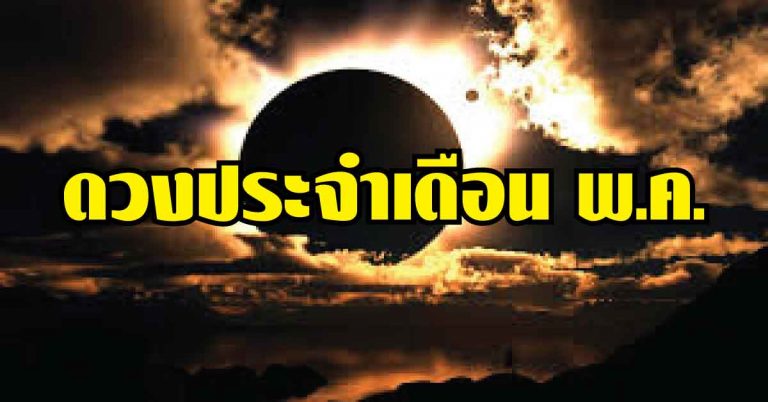 ดวงประจำเดือน พ.ค.